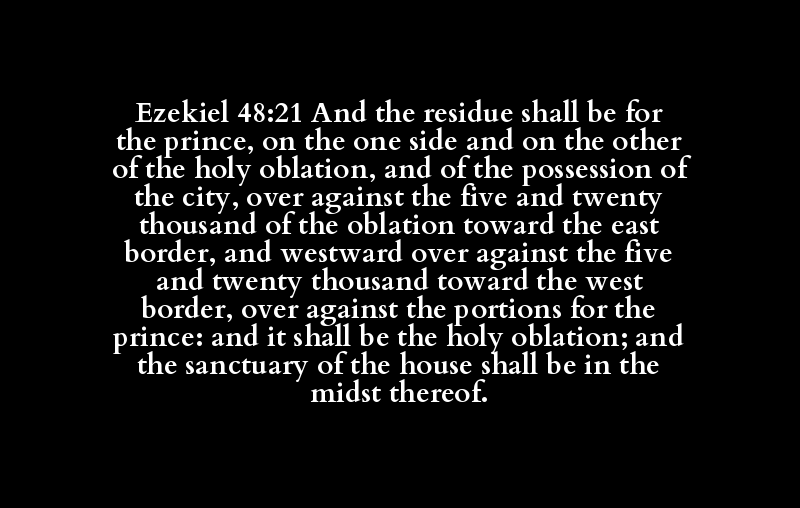 Ezekiel 48:21 And the residue shall be for the prince, on the one side and on the other of the holy oblation, and of the possession of the city, over against the five and twenty thousand of the oblation toward the east border, and westward over against the five and twenty thousand toward the west border, over against the portions for the prince: and it shall be the holy oblation; and the sanctuary of the house shall be in the midst thereof.